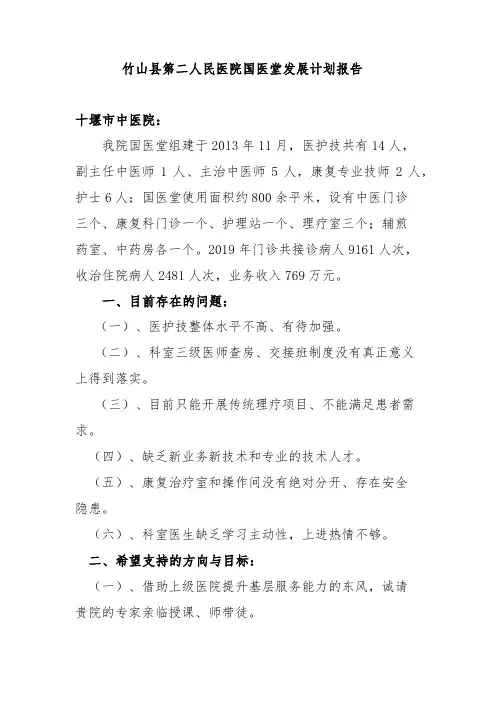 竹山县第二人民医院国医堂发展计划报告

十堰市中医院：

我院国医堂组建于2013年11月，医护技共有14人，副主任中医师1人、主治中医师5人，康复专业技师2人，护士6人；国医堂使用面积约800余平米，设有中医门诊三个、康复科门诊一个、护理站一个、理疗室三个；辅煎药室、中药房各一个。2019年门诊共接诊病人9161人次，收治住院病人2481人次，业务收入769万元。

一、目前存在的问题：

（一）、医护技整体水平不高、有待加强。

（二）、科室三级医师查房、交接班制度没有真正意义上得到落实。

（三）、目前只能开展传统理疗项目、不能满足患者需求。

（四）、缺乏新业务新技术和专业的技术人才。

（五）、康复治疗室和操作间没有绝对分开、存在安全隐患。

（六）、科室医生缺乏学习主动性，上进热情不够。

二、希望支持的方向与目标：

（一）、借助上级医院提升基层服务能力的东风，诚请贵院的专家亲临授课、师带徒。